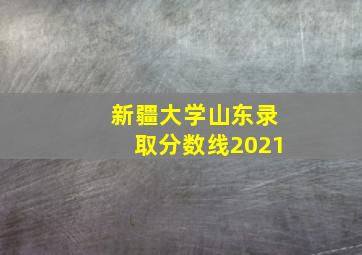 新疆大学山东录取分数线2021